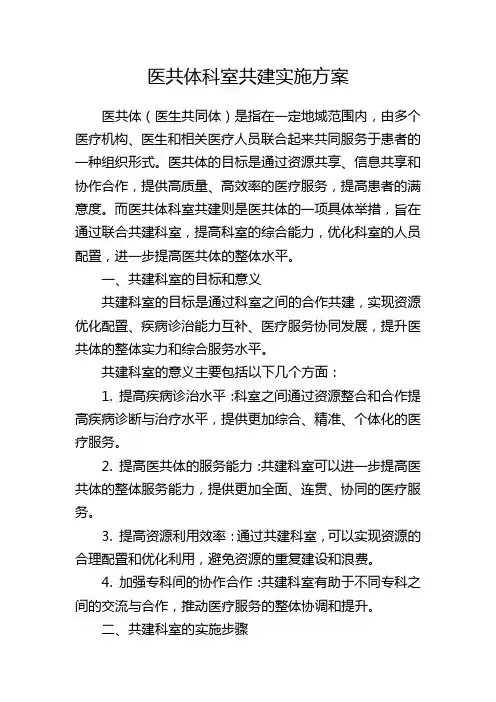 医共体科室共建实施方案

医共体（医生共同体）是指在一定地域范围内，由多个医疗机构、医生和相关医疗人员联合起来共同服务于患者的一种组织形式。医共体的目标是通过资源共享、信息共享和协作合作，提供高质量、高效率的医疗服务，提高患者的满意度。而医共体科室共建则是医共体的一项具体举措，旨在通过联合共建科室，提高科室的综合能力，优化科室的人员配置，进一步提高医共体的整体水平。

一、共建科室的目标和意义

共建科室的目标是通过科室之间的合作共建，实现资源优化配置、疾病诊治能力互补、医疗服务协同发展，提升医共体的整体实力和综合服务水平。

共建科室的意义主要包括以下几个方面：

1. 提高疾病诊治水平：科室之间通过资源整合和合作提高疾病诊断与治疗水平，提供更加综合、精准、个体化的医疗服务。

2. 提高医共体的服务能力：共建科室可以进一步提高医共体的整体服务能力，提供更加全面、连贯、协同的医疗服务。

3. 提高资源利用效率：通过共建科室，可以实现资源的合理配置和优化利用，避免资源的重复建设和浪费。

4. 加强专科间的协作合作：共建科室有助于不同专科之间的交流与合作，推动医疗服务的整体协调和提升。

二、共建科室的实施步骤